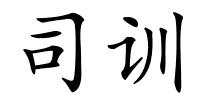 司训